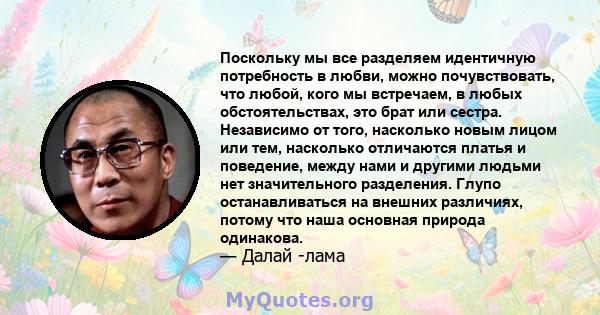 Поскольку мы все разделяем идентичную потребность в любви, можно почувствовать, что любой, кого мы встречаем, в любых обстоятельствах, это брат или сестра. Независимо от того, насколько новым лицом или тем, насколько отличаются платья и поведение, между нами и другими людьми нет значительного разделения. Глупо останавливаться на внешних различиях, потому что наша основная природа одинакова.
— Далай -лама

MyQuotes.org